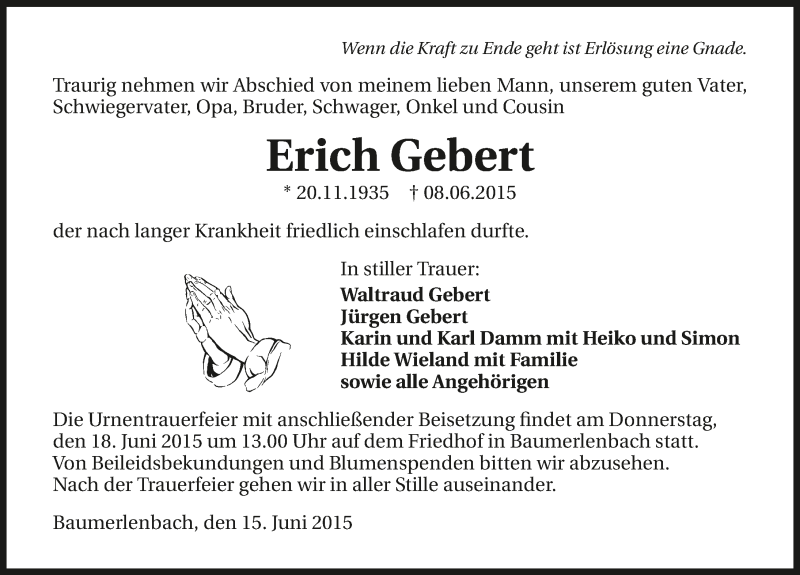 Wenn die Kraft zu Ende geht ist Erlösung eine Gnade.

Traurig nehmen wir Abschied von meinem lieben Mann, unserem guten Vater, Schwiegervater, Opa, Bruder, Schwager, Onkel und Cousin

Erich Gebert

* 20.11.1935 † 08.06.2015

der nach langer Krankheit friedlich einschlafen durfte.

In stiller Trauer:
Waltraud Gebert
Jürgen Gebert
Karin und Karl Damm mit Heiko und Simon
Hilde Wieland mit Familie
sowie alle Angehörigen

Die Urnentrauerfeier mit anschließender Beisetzung findet am Donnerstag, den 18. Juni 2015 um 13.00 Uhr auf dem Friedhof in Baumerlenbach statt. Von Beileidsbekundungen und Blumenspenden bitten wir abzusehen. Nach der Trauerfeier gehen wir in aller Stille auseinander.

Baumerlenbach, den 15. Juni 2015